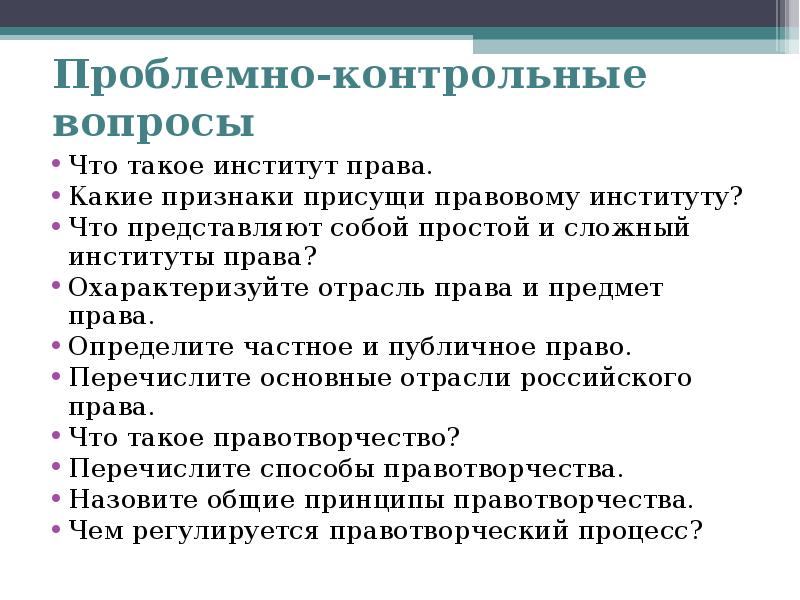 Проблемно-контрольные вопросы

• Что такое институт права.
• Какие признаки присущи правовому институту?
• Что представляют собой простой и сложный институты права?
• Охарактеризуйте отрасль права и предмет права.
• Определите частное и публичное право.
• Перечислите основные отрасли российского права.
• Что такое правотворчество?
• Перечислите способы правотворчества.
• Назовите общие принципы правотворчества.
• Чем регулируется правотворческий процесс?